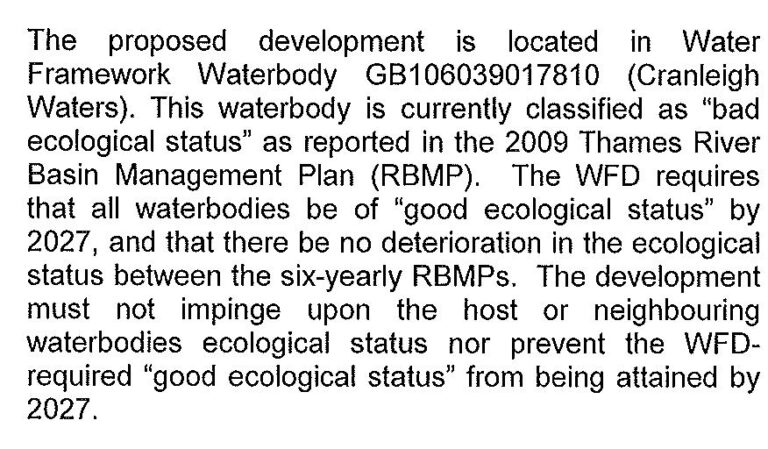 The proposed development is located in Water Framework Waterbody GB106039017810 (Cranleigh Waters). This waterbody is currently classified as “bad ecological status” as reported in the 2009 Thames River Basin Management Plan (RBMP). The WFD requires that all waterbodies be of “good ecological status” by 2027, and that there be no deterioration in the ecological status between the six-yearly RBMPs. The development must not impinge upon the host or neighbouring waterbodies ecological status nor prevent the WFD-required “good ecological status” from being attained by 2027.